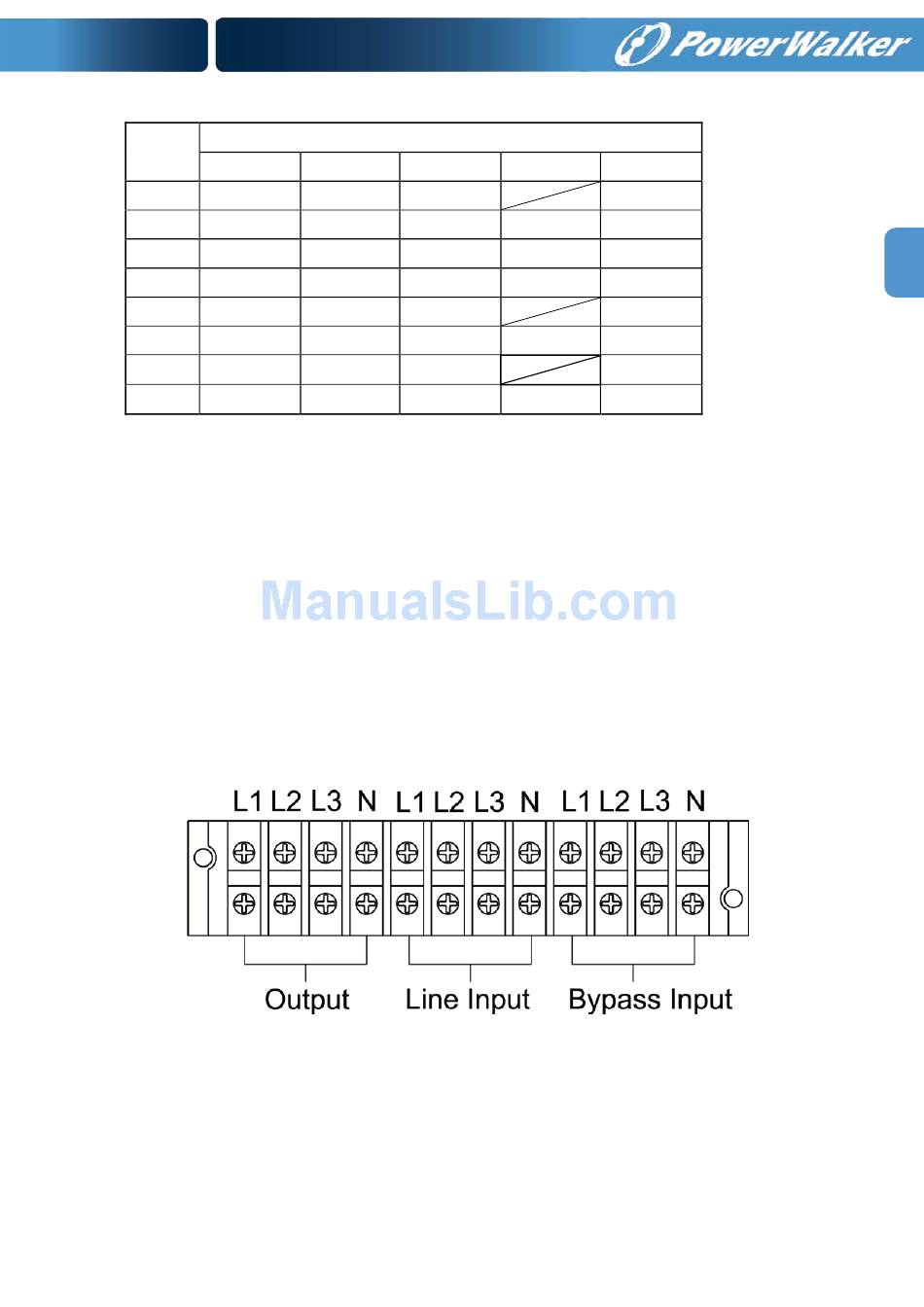 PowerWalker

ManualsLib.com

L1 L2 L3 N L1 L2 L3 N L1 L2 L3 N

Output Line Input Bypass Input